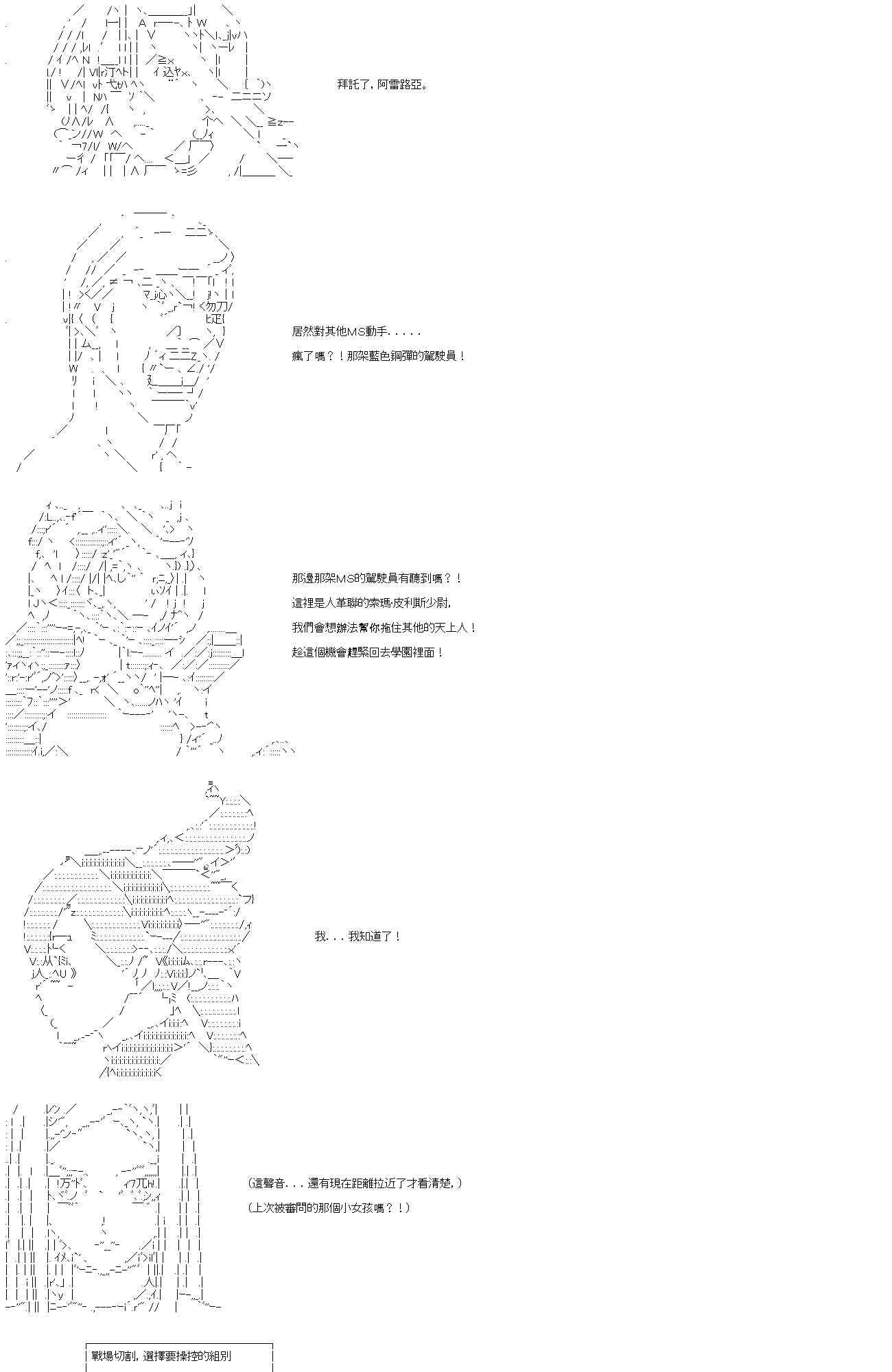 拜託了，阿雷路亞。

居然對其他MS動手.....

瘋了嗎？！那架藍色鋼彈的駕駛員！

那邊那架MS的駕駛員有聽到嗎？！

這裡是人革聯的索瑪·皮利斯少尉，

我們會想辦法幫你拖住其他的天上人！

趁這個機會趕緊回去學園裡面！

我...我知道了！

(這聲音...還有現在距離拉近了才看清楚，)

(上次被審問的那個小女孩嗎？！)

戰場切割，選擇要操控的組別